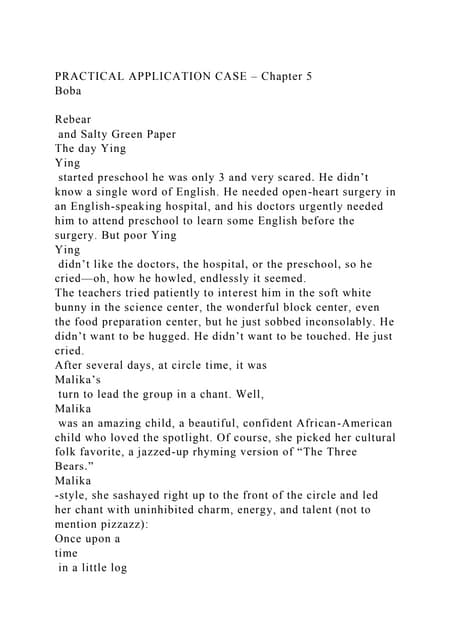 PRACTICAL APPLICATION CASE – Chapter 5
Boba

Rebear
and Salty Green Paper
The day Ying
Ying
started preschool he was only 3 and very scared. He didn't know a single word of English. He needed open-heart surgery in an English-speaking hospital, and his doctors urgently needed him to attend preschool to learn some English before the surgery. But poor Ying
Ying
didn't like the doctors, the hospital, or the preschool, so he cried—oh, how he howled, endlessly it seemed.
The teachers tried patiently to interest him in the soft white bunny in the science center, the wonderful block center, even the food preparation center, but he just sobbed inconsolably. He didn't want to be hugged. He didn't want to be touched. He just cried.
After several days, at circle time, it was
Malika's
turn to lead the group in a chant. Well,
Malika
was an amazing child, a beautiful, confident African-American child who loved the spotlight. Of course, she picked her cultural folk favorite, a jazzed-up rhyming version of "The Three Bears."
Malika
-style, she sashayed right up to the front of the circle and led her chant with uninhibited charm, energy, and talent (not to mention pizzazz):
Once upon a
time
in a little log